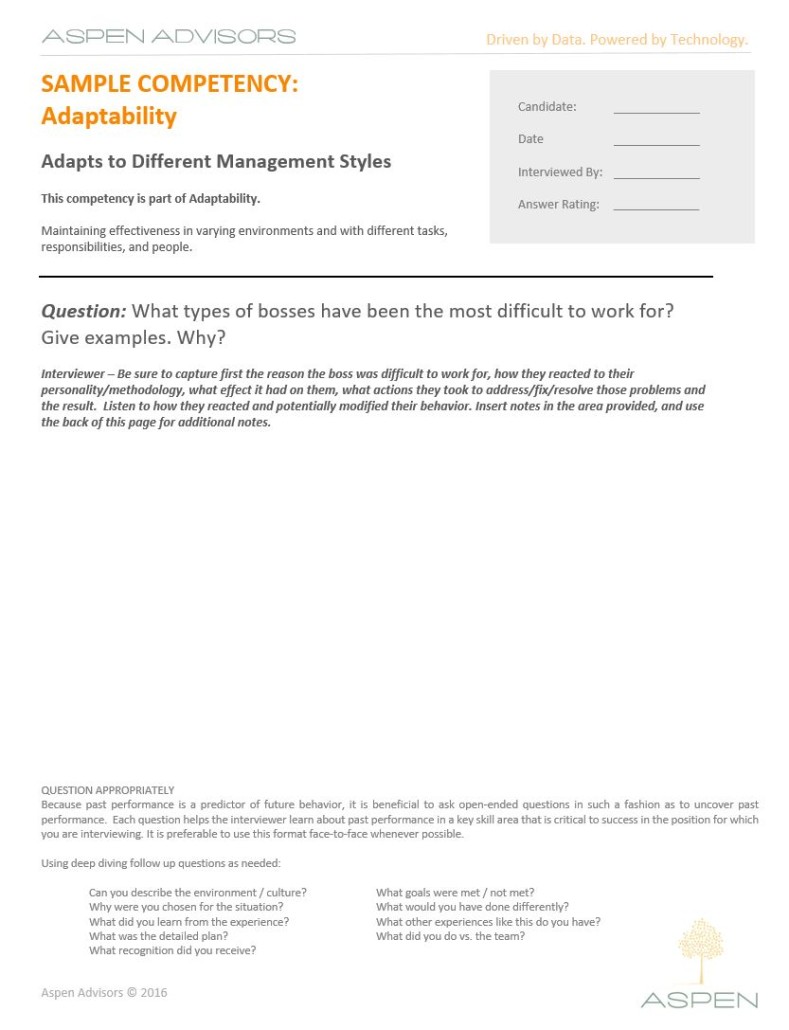 ASPEN ADVISORS

Driven by Data. Powered by Technology.

SAMPLE COMPETENCY:
Adaptability

Adapts to Different Management Styles

This competency is part of Adaptability.

Maintaining effectiveness in varying environments and with different tasks, responsibilities, and people.

Candidate: ____________

Date ____________

Interviewed By: ____________

Answer Rating: ____________

Question: What types of bosses have been the most difficult to work for? Give examples. Why?

Interviewer – Be sure to capture first the reason the boss was difficult to work for, how they reacted to their personality/methodology, what effect it had on them, what actions they took to address/fix/resolve those problems and the result. Listen to how they reacted and potentially modified their behavior. Insert notes in the area provided, and use the back of this page for additional notes.

QUESTION APPROPRIATELY
Because past performance is a predictor of future behavior, it is beneficial to ask open-ended questions in such a fashion as to uncover past performance. Each question helps the interviewer learn about past performance in a key skill area that is critical to success in the position for which you are interviewing. It is preferable to use this format face-to-face whenever possible.

Using deep diving follow up questions as needed:

Can you describe the environment / culture?
Why were you chosen for the situation?
What did you learn from the experience?
What was the detailed plan?
What recognition did you receive?

What goals were met / not met?
What would you have done differently?
What other experiences like this do you have?
What did you do vs. the team?

Aspen Advisors © 2016

ASPEN